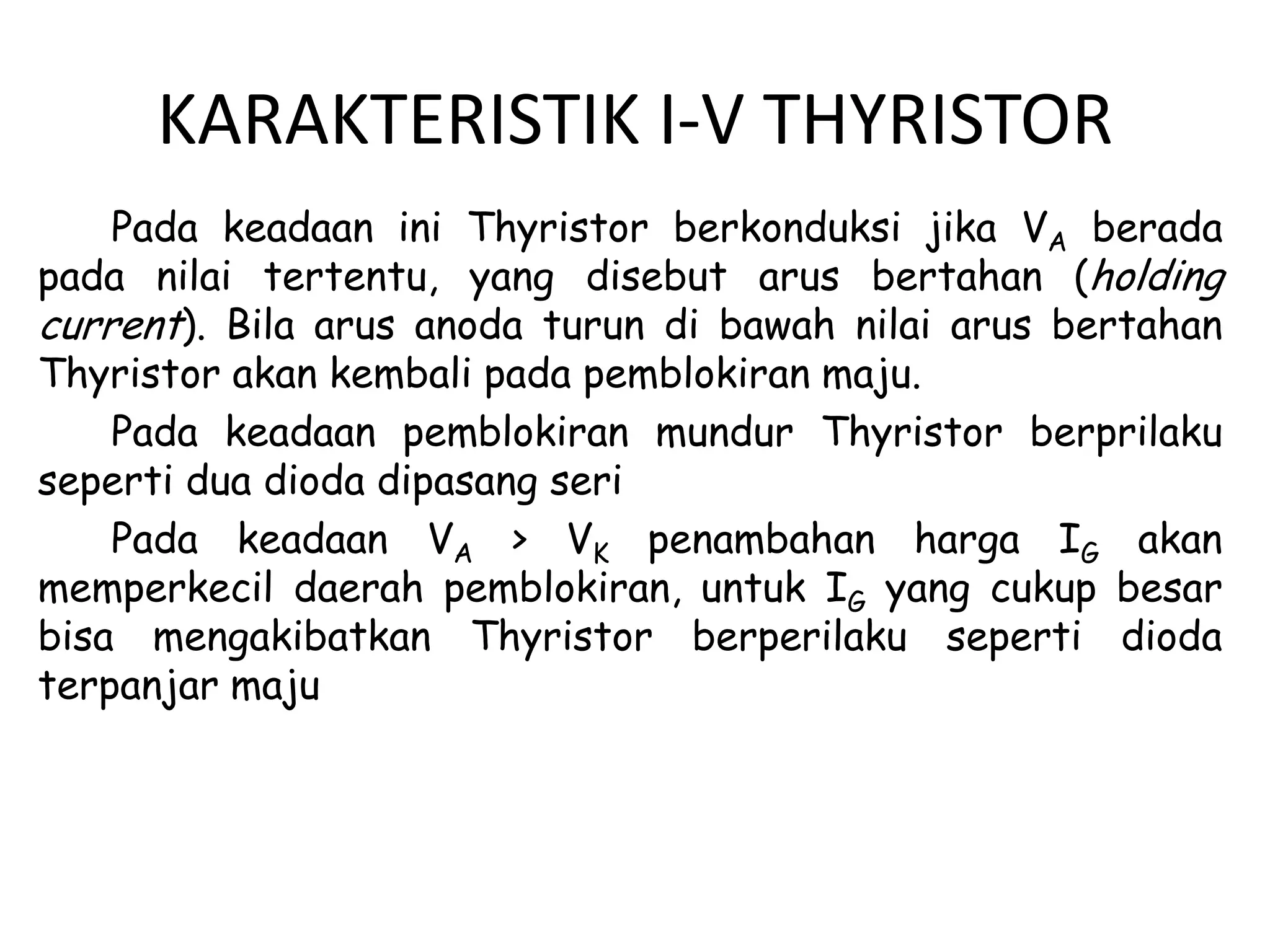 KARAKTERISTIK I-V THYRISTOR

Pada keadaan ini Thyristor berkonduksi jika $V_A$ berada pada nilai tertentu, yang disebut arus bertahan (holding current). Bila arus anoda turun di bawah nilai arus bertahan Thyristor akan kembali pada pemblokiran maju.

Pada keadaan pemblokiran mundur Thyristor berprilaku seperti dua dioda dipasang seri

Pada keadaan $V_A > V_K$ penambahan harga $I_G$ akan memperkecil daerah pemblokiran, untuk $I_G$ yang cukup besar bisa mengakibatkan Thyristor berperilaku seperti dioda terpanjar maju